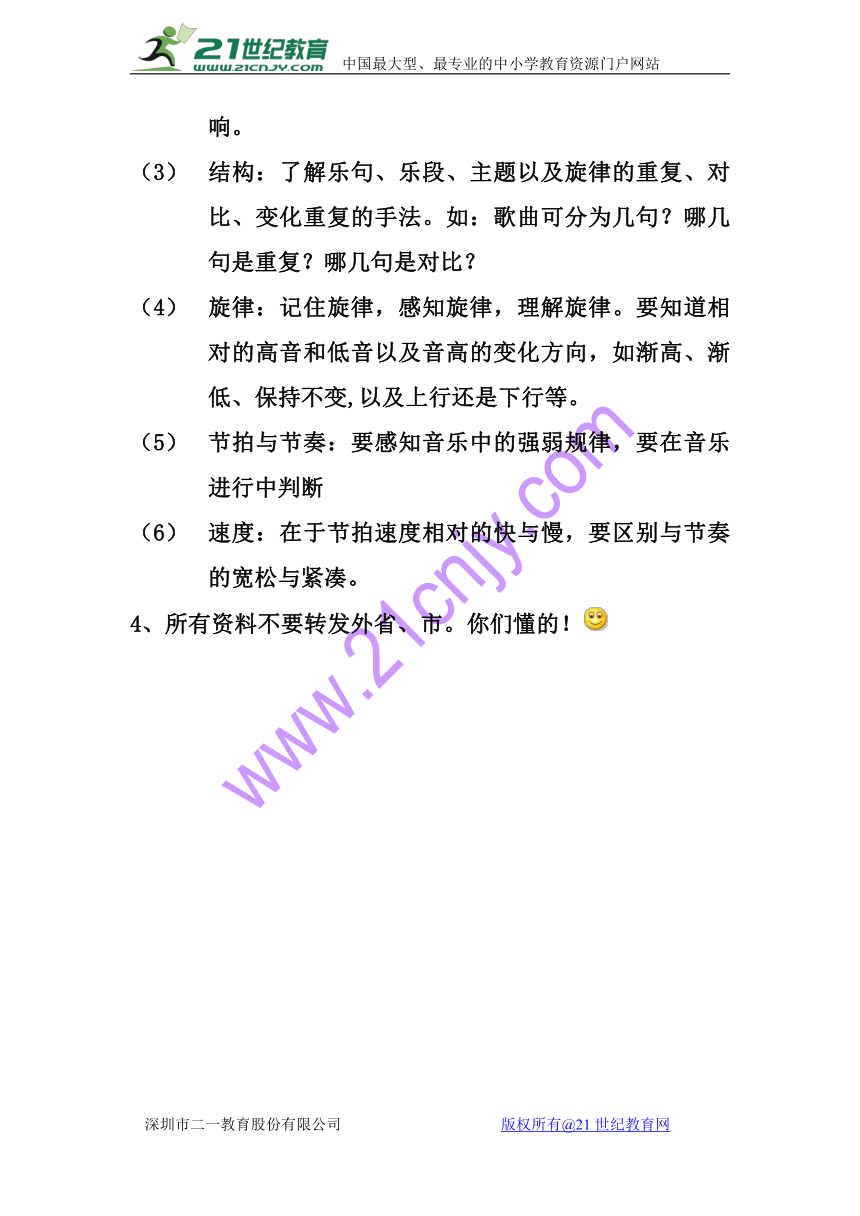 21世纪教育
www.21cnjy.com
中国最大型、最专业的中小学教育资源门户网站

响。

（3） 结构：了解乐句、乐段、主题以及旋律的重复、对比、变化重复的手法。如：歌曲可分为几句？哪几句是重复？哪几句是对比？

（4） 旋律：记住旋律，感知旋律，理解旋律。要知道相对的高音和低音以及音高的变化方向，如渐高、渐低、保持不变,以及上行还是下行等。

（5） 节拍与节奏：要感知音乐中的强弱规律，要在音乐进行中判断

（6） 速度：在于节拍速度相对的快与慢，要区别与节奏的宽松与紧凑。

4、所有资料不要转发外省、市。你们懂的！

www.21cnjy.com

深圳市二一教育股份有限公司 版权所有@21世纪教育网